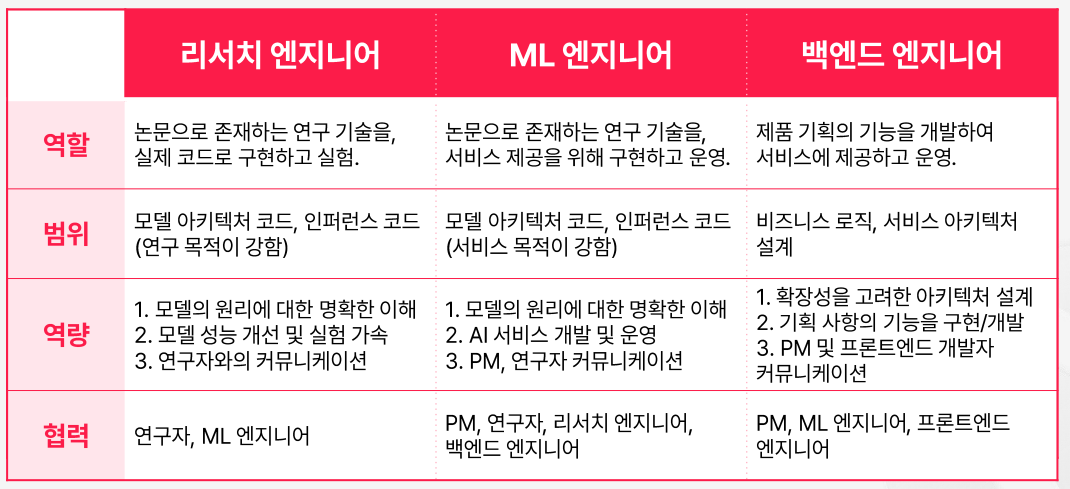 | | 리서치 엔지니어 | ML 엔지니어 | 백엔드 엔지니어 |
|---|---|---|---|
| 역할 | 논문으로 존재하는 연구 기술을, 실제 코드로 구현하고 실험. | 논문으로 존재하는 연구 기술을, 서비스 제공을 위해 구현하고 운영. | 제품 기획의 기능을 개발하여 서비스에 제공하고 운영. |
| 범위 | 모델 아키텍처 코드, 인퍼런스 코드 (연구 목적이 강함) | 모델 아키텍처 코드, 인퍼런스 코드 (서비스 목적이 강함) | 비즈니스 로직, 서비스 아키텍처 설계 |
| 역량 | 1. 모델의 원리에 대한 명확한 이해 2. 모델 성능 개선 및 실험 가속 3. 연구자와의 커뮤니케이션 | 1. 모델의 원리에 대한 명확한 이해 2. AI 서비스 개발 및 운영 3. PM, 연구자 커뮤니케이션 | 1. 확장성을 고려한 아키텍처 설계 2. 기획 사항의 기능을 구현/개발 3. PM 및 프론트엔드 개발자 커뮤니케이션 |
| 협력 | 연구자, ML 엔지니어 | PM, 연구자, 리서치 엔지니어, 백엔드 엔지니어 | PM, ML 엔지니어, 프론트엔드 엔지니어 |